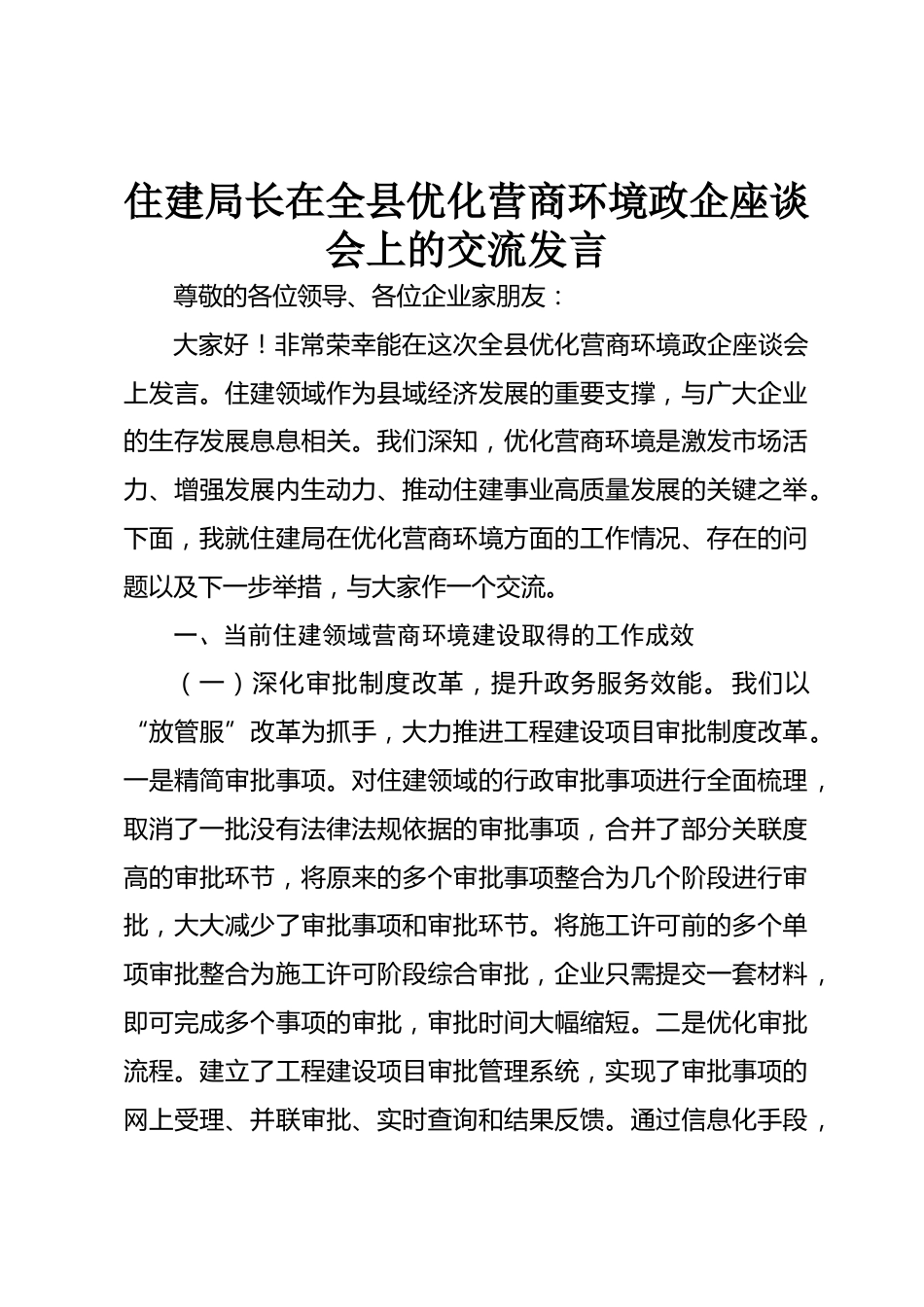 住建局长在全县优化营商环境政企座谈会上的交流发言

尊敬的各位领导、各位企业家朋友：

大家好！非常荣幸能在这次全县优化营商环境政企座谈会上发言。住建领域作为县域经济发展的重要支撑，与广大企业的生存发展息息相关。我们深知，优化营商环境是激发市场活力、增强发展内生动力、推动住建事业高质量发展的关键之举。下面，我就住建局在优化营商环境方面的工作情况、存在的问题以及下一步举措，与大家作一个交流。

一、当前住建领域营商环境建设取得的工作成效

（一）深化审批制度改革，提升政务服务效能。我们以“放管服”改革为抓手，大力推进工程建设项目审批制度改革。一是精简审批事项。对住建领域的行政审批事项进行全面梳理，取消了一批没有法律法规依据的审批事项，合并了部分关联度高的审批环节，将原来的多个审批事项整合为几个阶段进行审批，大大减少了审批事项和审批环节。将施工许可前的多个单项审批整合为施工许可阶段综合审批，企业只需提交一套材料，即可完成多个事项的审批，审批时间大幅缩短。二是优化审批流程。建立了工程建设项目审批管理系统，实现了审批事项的网上受理、并联审批、实时查询和结果反馈。通过信息化手段，